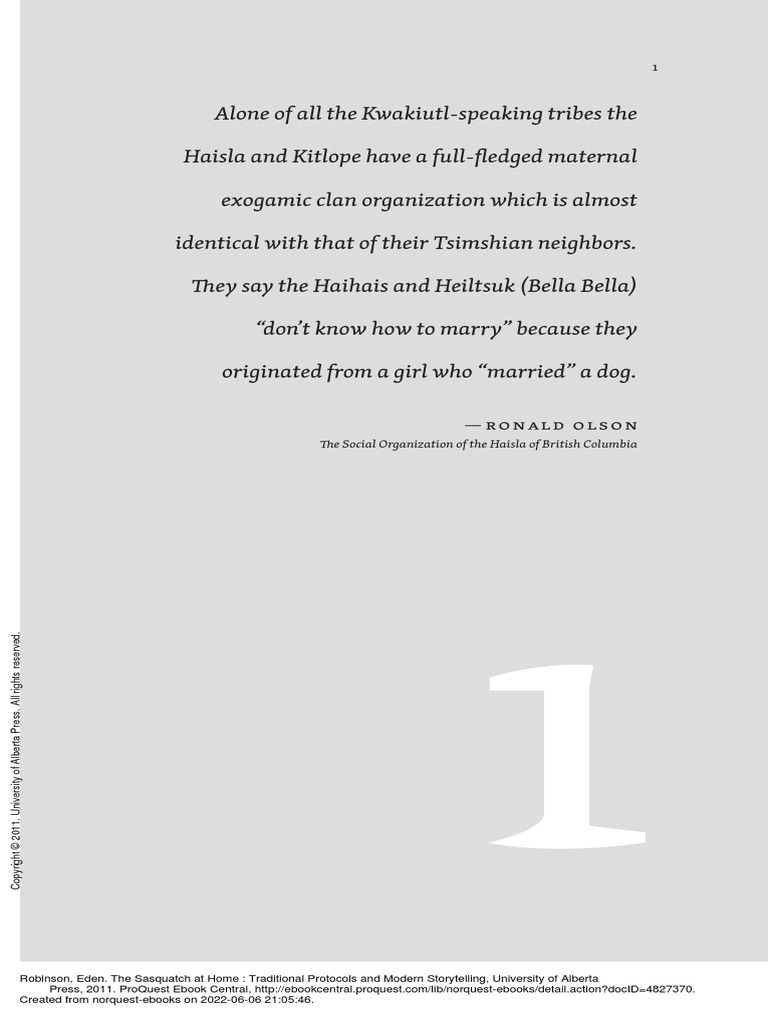 1

Alone of all the Kwakiutl-speaking tribes the Haisla and Kitlope have a full-fledged maternal exogamic clan organization which is almost identical with that of their Tsimshian neighbors. They say the Haihais and Heiltsuk (Bella Bella) "don't know how to marry" because they originated from a girl who "married" a dog.

— RONALD OLSON
The Social Organization of the Haisla of British Columbia

1

Copyright © 2011. University of Alberta Press. All rights reserved.

Robinson, Eden. The Sasquatch at Home : Traditional Protocols and Modern Storytelling, University of Alberta Press, 2011. ProQuest Ebook Central, http://ebookcentral.proquest.com/lib/norquest-ebooks/detail.action?docID=4827370.
Created from norquest-ebooks on 2022-06-06 21:05:46.